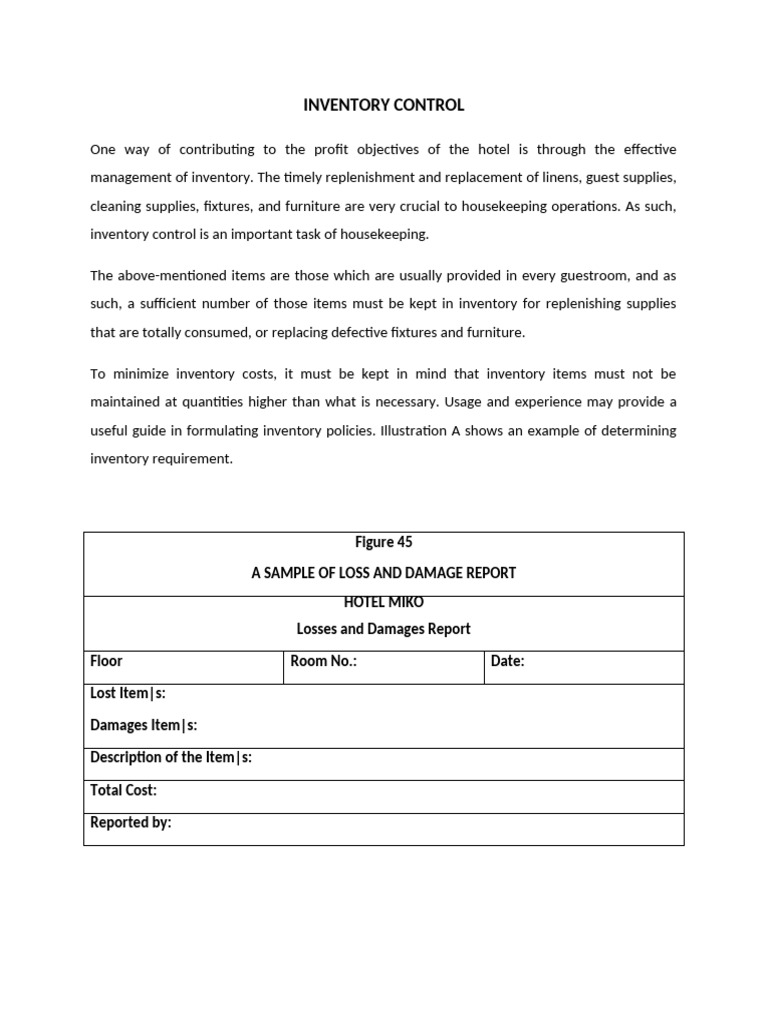 INVENTORY CONTROL

One way of contributing to the profit objectives of the hotel is through the effective management of inventory. The timely replenishment and replacement of linens, guest supplies, cleaning supplies, fixtures, and furniture are very crucial to housekeeping operations. As such, inventory control is an important task of housekeeping.

The above-mentioned items are those which are usually provided in every guestroom, and as such, a sufficient number of those items must be kept in inventory for replenishing supplies that are totally consumed, or replacing defective fixtures and furniture.

To minimize inventory costs, it must be kept in mind that inventory items must not be maintained at quantities higher than what is necessary. Usage and experience may provide a useful guide in formulating inventory policies. Illustration A shows an example of determining inventory requirement.

Figure 45

A SAMPLE OF LOSS AND DAMAGE REPORT

HOTEL MIKO

Losses and Damages Report

Floor
Room No.:
Date:

Lost Item|s:

Damages Item|s:

Description of the Item|s:

Total Cost:

Reported by: